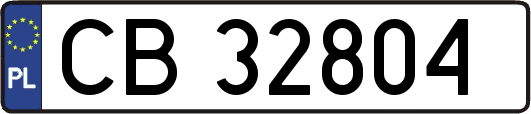 PL

CB 32804